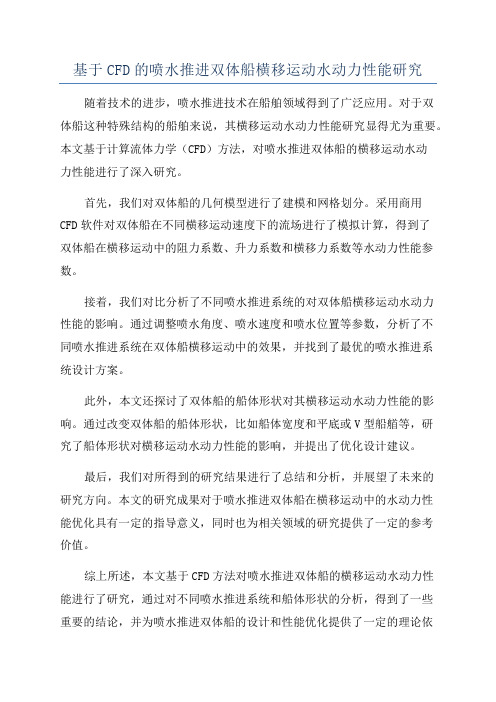 基于CFD的喷水推进双体船横移运动水动力性能研究

随着技术的进步，喷水推进技术在船舶领域得到了广泛应用。对于双体船这种特殊结构的船舶来说，其横移运动水动力性能研究显得尤为重要。本文基于计算流体力学（CFD）方法，对喷水推进双体船的横移运动水动力性能进行了深入研究。

首先，我们对双体船的几何模型进行了建模和网格划分。采用商用CFD软件对双体船在不同横移运动速度下的流场进行了模拟计算，得到了双体船在横移运动中的阻力系数、升力系数和横移力系数等水动力性能参数。

接着，我们对比分析了不同喷水推进系统的对双体船横移运动水动力性能的影响。通过调整喷水角度、喷水速度和喷水位置等参数，分析了不同喷水推进系统在双体船横移运动中的效果，并找到了最优的喷水推进系统设计方案。

此外，本文还探讨了双体船的船体形状对其横移运动水动力性能的影响。通过改变双体船的船体形状，比如船体宽度和平底或V型船艏等，研究了船体形状对横移运动水动力性能的影响，并提出了优化设计建议。

最后，我们对所得到的研究结果进行了总结和分析，并展望了未来的研究方向。本文的研究成果对于喷水推进双体船在横移运动中的水动力性能优化具有一定的指导意义，同时也为相关领域的研究提供了一定的参考价值。

综上所述，本文基于CFD方法对喷水推进双体船的横移运动水动力性能进行了研究，通过对不同喷水推进系统和船体形状的分析，得到了一些重要的结论，并为喷水推进双体船的设计和性能优化提供了一定的理论依